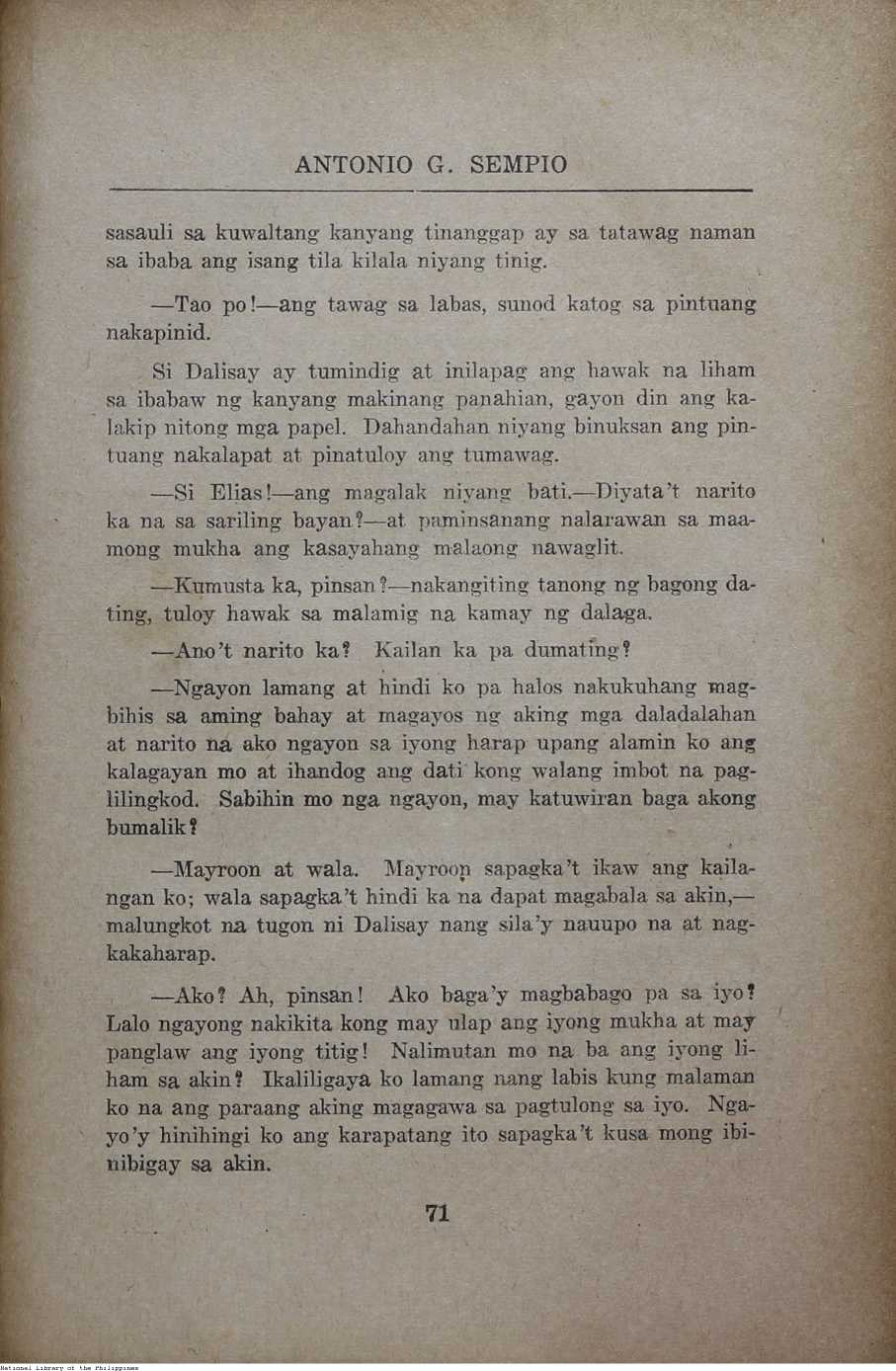 ANTONIO G. SEMPIO

sasauli sa kuwaltang kanyang tinanggap ay sa tatawag naman sa ibaba ang isang tila kilala niyang tinig.

—Tao po!—ang tawag sa labas, sunod katog sa pintuang nakapinid.

Si Dalisay ay tumindig at inilapag ang hawak na liham sa ibabaw ng kanyang makinang panahian, gayon din ang kalakip nitong mga papel. Dahandahan niyang binuksan ang pintuang nakalapat at pinatuloy ang tumawag.

—Si Elias!—ang magalak niyang bati.—Diyata't narito ka na sa sariling bayan?—at paminsanang nalarawan sa maamong mukha ang kasayahang malaong nawaglit.

—Kumusta ka, pinsan?—nakangiting tanong ng bagong dating, tuloy hawak sa malamig na kamay ng dalaga.

—Ano't narito ka? Kailan ka pa dumating?

—Ngayon lamang at hindi ko pa halos nakukuhang magbihis sa aming bahay at magayos ng aking mga daladalahan at narito na ako ngayon sa iyong harap upang alamin ko ang kalagayan mo at ihandog ang dati kong walang imbot na paglilingkod. Sabihin mo nga ngayon, may katuwiran baga akong bumalik?

—Mayroon at wala. Mayroon sapagka't ikaw ang kailangan ko; wala sapagka't hindi ka na dapat magabala sa akin,—malungkot na tugon ni Dalisay nang sila'y nauupo na at nagkakaharap.

—Ako? Ah, pinsan! Ako baga'y magbabago pa sa iyo? Lalo ngayong nakikita kong may ulap ang iyong mukha at may panglaw ang iyong titig! Nalimutan mo na ba ang iyong liham sa akin? Ikaliligaya ko lamang nang labis kung malaman ko na ang paraang aking magagawa sa pagtulong sa iyo. Ngayo'y hinihingi ko ang karapatang ito sapagka't kusa mong ibinibigay sa akin.

71

National Library of the Philippines